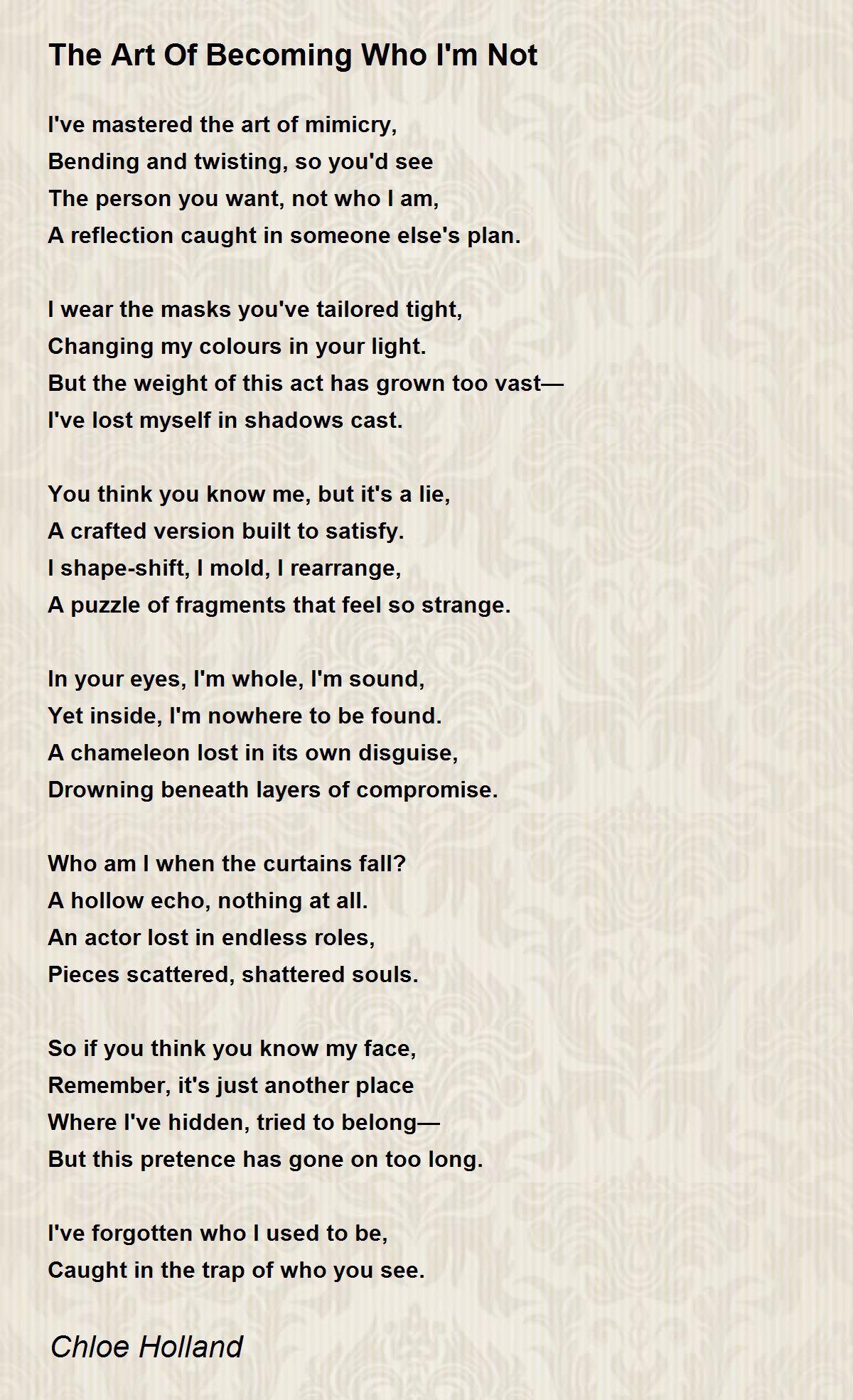 The Art Of Becoming Who I'm Not

I've mastered the art of mimicry,
Bending and twisting, so you'd see
The person you want, not who I am,
A reflection caught in someone else's plan.

I wear the masks you've tailored tight,
Changing my colours in your light.
But the weight of this act has grown too vast—
I've lost myself in shadows cast.

You think you know me, but it's a lie,
A crafted version built to satisfy.
I shape-shift, I mold, I rearrange,
A puzzle of fragments that feel so strange.

In your eyes, I'm whole, I'm sound,
Yet inside, I'm nowhere to be found.
A chameleon lost in its own disguise,
Drowning beneath layers of compromise.

Who am I when the curtains fall?
A hollow echo, nothing at all.
An actor lost in endless roles,
Pieces scattered, shattered souls.

So if you think you know my face,
Remember, it's just another place
Where I've hidden, tried to belong—
But this pretence has gone on too long.

I've forgotten who I used to be,
Caught in the trap of who you see.

Chloe Holland